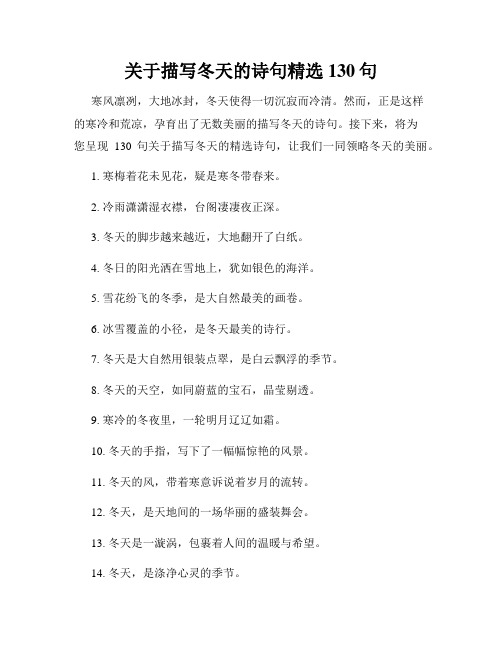 关于描写冬天的诗句精选 130 句

寒风凛冽，大地冰封，冬天使得一切沉寂而冷清。然而，正是这样的寒冷和荒凉，孕育出了无数美丽的描写冬天的诗句。接下来，将为您呈现 130 句关于描写冬天的精选诗句，让我们一同领略冬天的美丽。

1. 寒梅着花未见花，疑是寒冬带春来。

2. 冷雨潇潇湿衣襟，台阁凄凄夜正深。

3. 冬天的脚步越来越近，大地翻开了白纸。

4. 冬日的阳光洒在雪地上，犹如银色的海洋。

5. 雪花纷飞的冬季，是大自然最美的画卷。

6. 冰雪覆盖的小径，是冬天最美的诗行。

7. 冬天是大自然用银装点翠，是白云飘浮的季节。

8. 冬天的天空，如同蔚蓝的宝石，晶莹剔透。

9. 寒冷的冬夜里，一轮明月辽辽如霜。

10. 冬天的手指，写下了一幅幅惊艳的风景。

11. 冬天的风，带着寒意诉说着岁月的流转。

12. 冬天，是天地间的一场华丽的盛装舞会。

13. 冬天是一漩涡，包裹着人间的温暖与希望。

14. 冬天，是涤净心灵的季节。